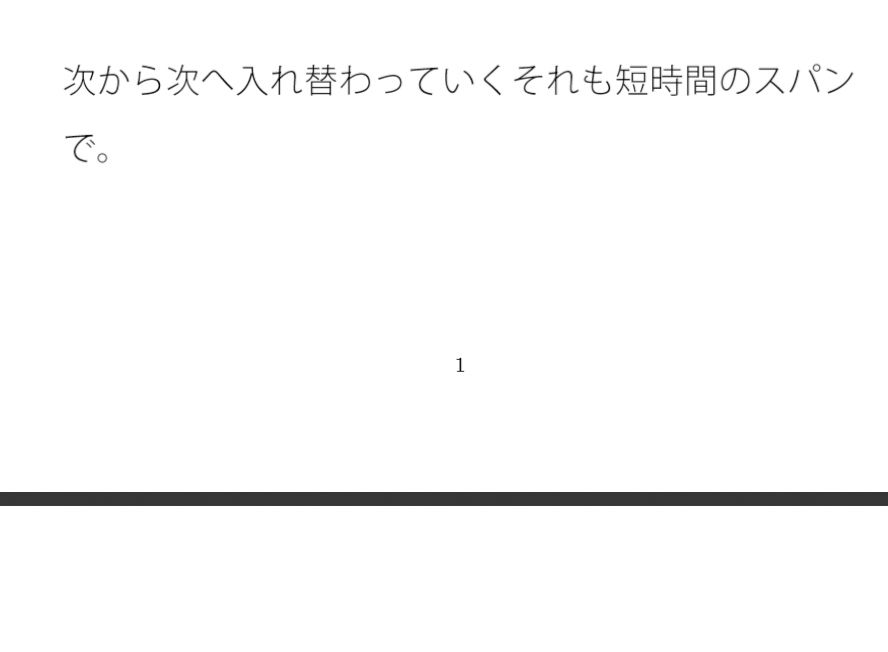 次から次へ入れ替わっていくそれも短時間のスパンで。

1